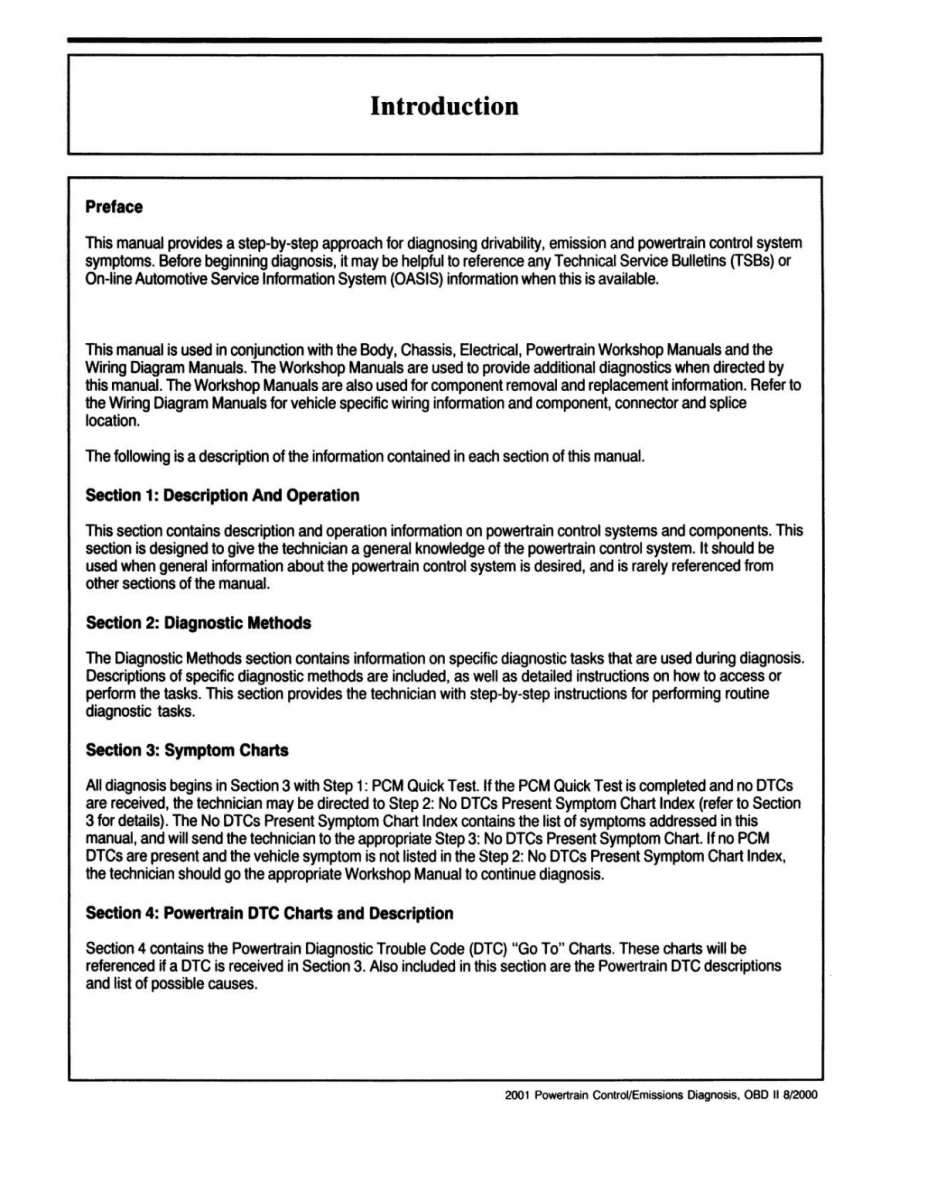 Introduction

Preface

This manual provides a step-by-step approach for diagnosing drivability, emission and powertrain control system symptoms. Before beginning diagnosis, it may be helpful to reference any Technical Service Bulletins (TSBs) or On-line Automotive Service Information System (OASIS) information when this is available.

This manual is used in conjunction with the Body, Chassis, Electrical, Powertrain Workshop Manuals and the Wiring Diagram Manuals. The Workshop Manuals are used to provide additional diagnostics when directed by this manual. The Workshop Manuals are also used for component removal and replacement information. Refer to the Wiring Diagram Manuals for vehicle specific wiring information and component, connector and splice location.

The following is a description of the information contained in each section of this manual.

Section 1: Description And Operation

This section contains description and operation information on powertrain control systems and components. This section is designed to give the technician a general knowledge of the powertrain control system. It should be used when general information about the powertrain control system is desired, and is rarely referenced from other sections of the manual.

Section 2: Diagnostic Methods

The Diagnostic Methods section contains information on specific diagnostic tasks that are used during diagnosis. Descriptions of specific diagnostic methods are included, as well as detailed instructions on how to access or perform the tasks. This section provides the technician with step-by-step instructions for performing routine diagnostic tasks.

Section 3: Symptom Charts

All diagnosis begins in Section 3 with Step 1: PCM Quick Test. If the PCM Quick Test is completed and no DTCs are received, the technician may be directed to Step 2: No DTCs Present Symptom Chart Index (refer to Section 3 for details). The No DTCs Present Symptom Chart Index contains the list of symptoms addressed in this manual, and will send the technician to the appropriate Step 3: No DTCs Present Symptom Chart. If no PCM DTCs are present and the vehicle symptom is not listed in the Step 2: No DTCs Present Symptom Chart Index, the technician should go the appropriate Workshop Manual to continue diagnosis.

Section 4: Powertrain DTC Charts and Description

Section 4 contains the Powertrain Diagnostic Trouble Code (DTC) "Go To" Charts. These charts will be referenced if a DTC is received in Section 3. Also included in this section are the Powertrain DTC descriptions and list of possible causes.

2001 Powertrain Control/Emissions Diagnosis, OBD II 8/2000